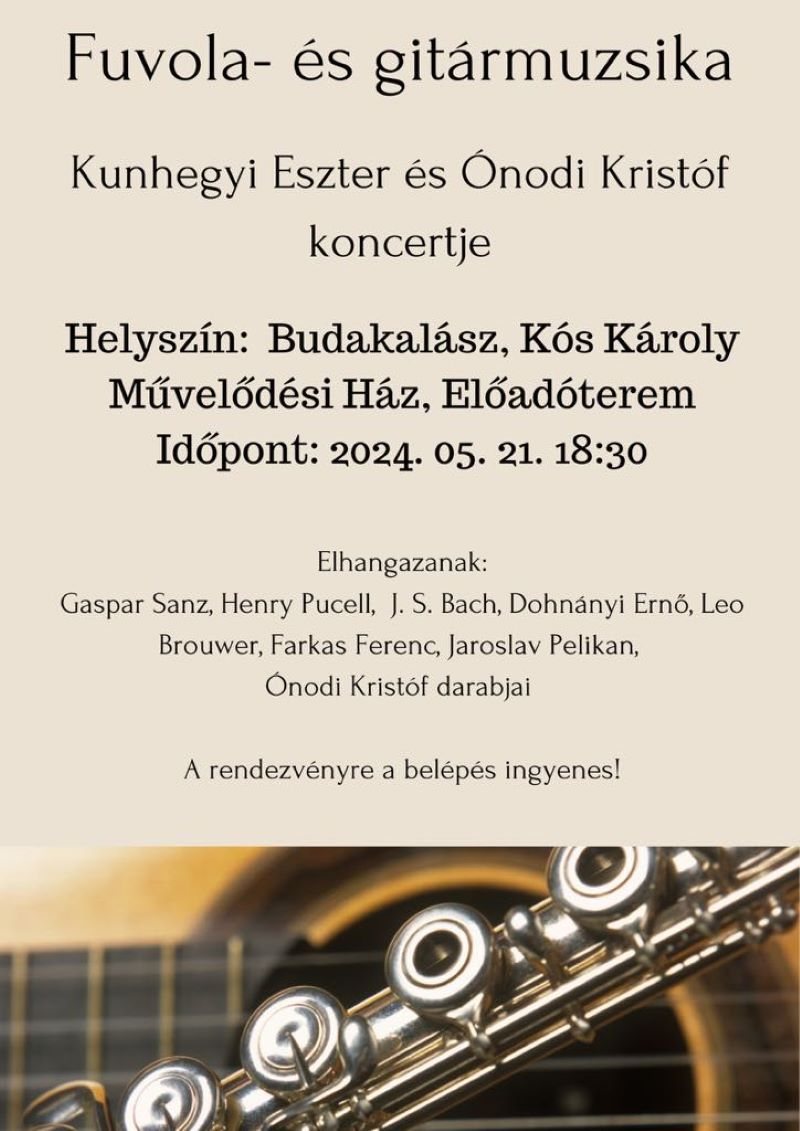 Fuvola- és gitármuzsika

Kunhegyi Eszter és Ónodi Kristóf koncertje

Helyszín: Budakalász, Kós Károly Művelődési Ház, Előadóterem
Időpont: 2024. 05. 21. 18:30

Elhangazanak:
Gaspar Sanz, Henry Pucell, J. S. Bach, Dohnányi Ernő, Leo Brouwer, Farkas Ferenc, Jaroslav Pelikan, Ónodi Kristóf darabjai

A rendezvényre a belépés ingyenes!